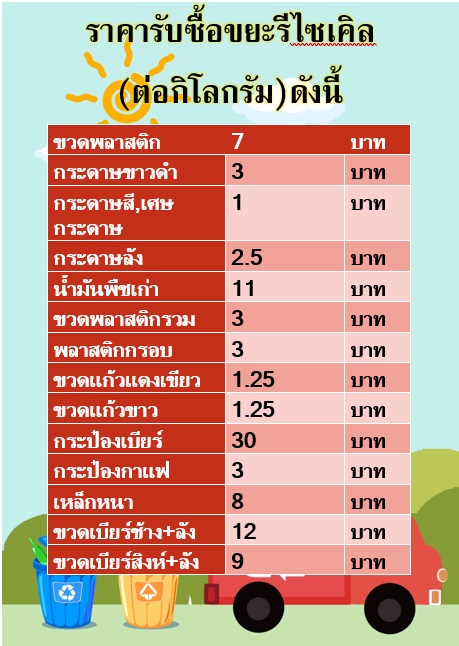 ราคารับซื้อขยะรีไซเคิล

(ต่อกิโลกรัม)ดังนี้

| ขวดพลาสติก | 7 | บาท |
|---|---|---|
| กระดาษขาวดำ | 3 | บาท |
| กระดาษสี,เศษกระดาษ | 1 | บาท |
| กระดาษลัง | 2.5 | บาท |
| น้ำมันพืชเก่า | 11 | บาท |
| ขวดพลาสติกรวม | 3 | บาท |
| พลาสติกกรอบ | 3 | บาท |
| ขวดแก้วแดงเขียว | 1.25 | บาท |
| ขวดแก้วขาว | 1.25 | บาท |
| กระป๋องเบียร์ | 30 | บาท |
| กระป๋องกาแฟ | 3 | บาท |
| เหล็กหนา | 8 | บาท |
| ขวดเบียร์ช้าง+ลัง | 12 | บาท |
| ขวดเบียร์สิงห์+ลัง | 9 | บาท |